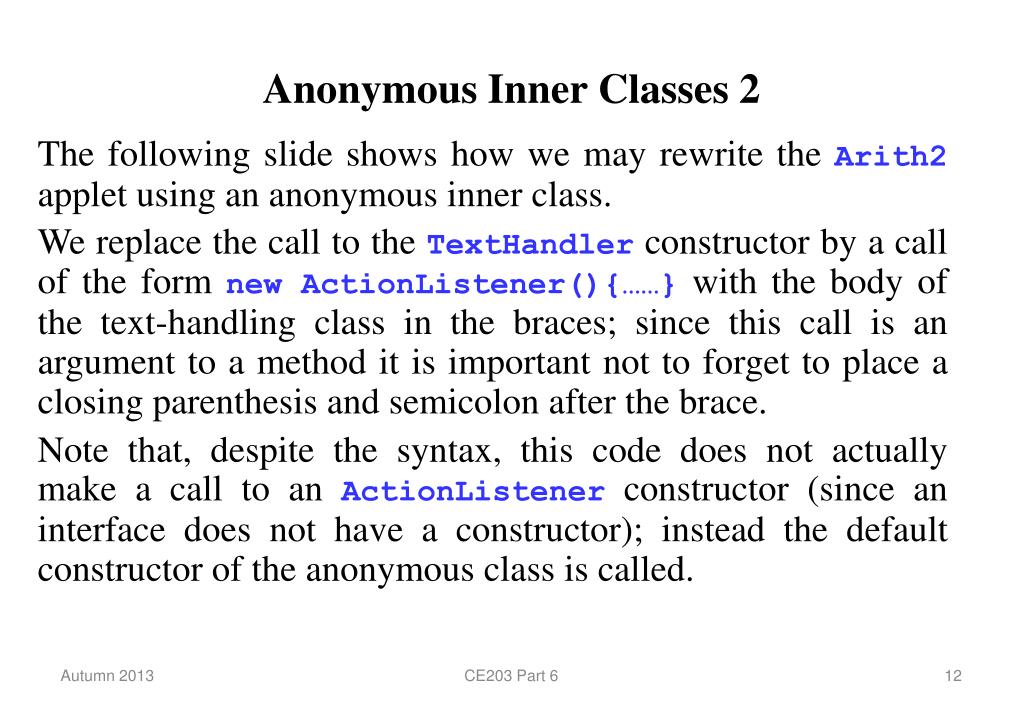 Anonymous Inner Classes 2

The following slide shows how we may rewrite the Arith2 applet using an anonymous inner class.

We replace the call to the TextHandler constructor by a call of the form new ActionListener(){……} with the body of the text-handling class in the braces; since this call is an argument to a method it is important not to forget to place a closing parenthesis and semicolon after the brace.

Note that, despite the syntax, this code does not actually make a call to an ActionListener constructor (since an interface does not have a constructor); instead the default constructor of the anonymous class is called.

Autumn 2013

CE203 Part 6

12